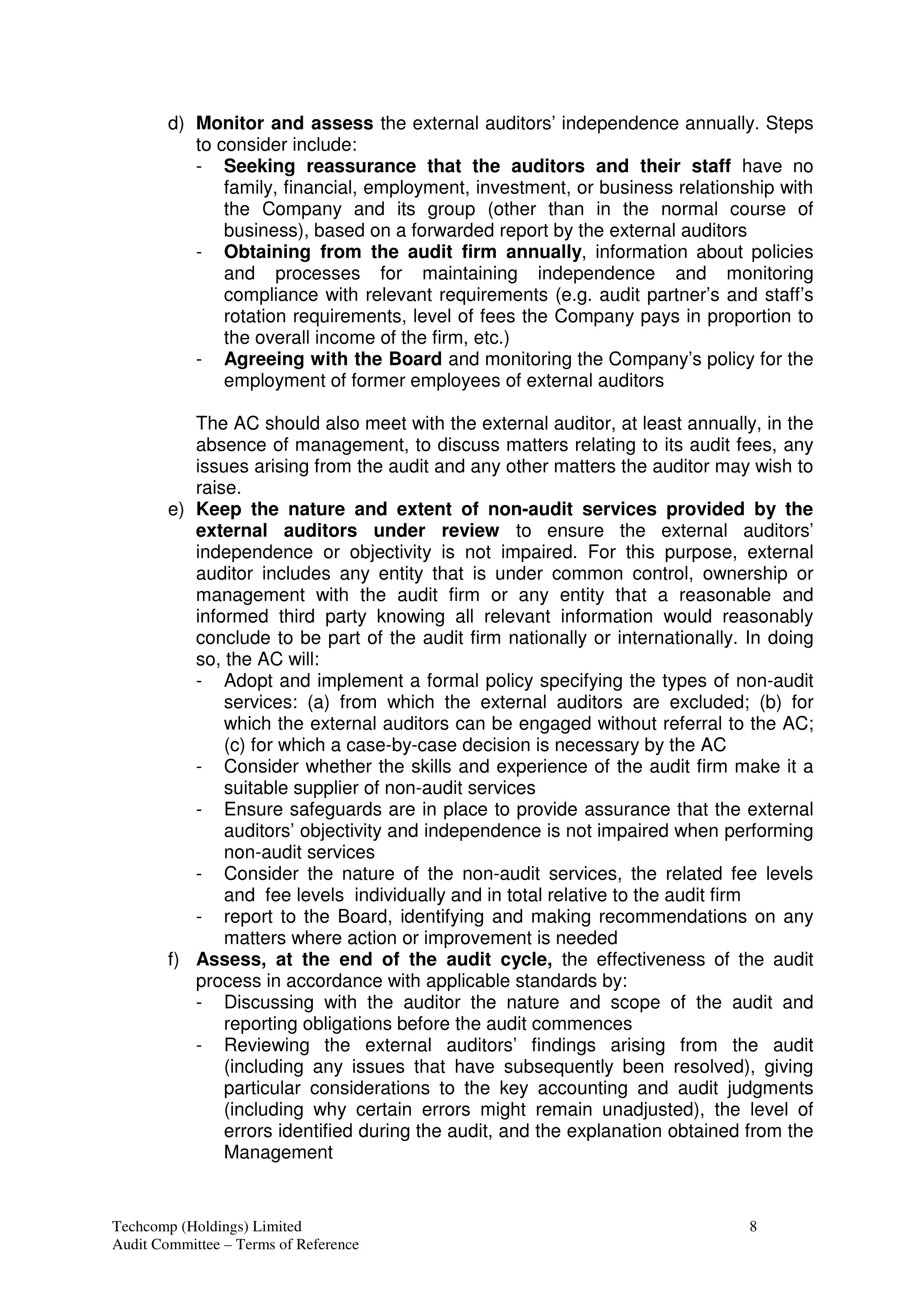 d) Monitor and assess the external auditors' independence annually. Steps to consider include:
- Seeking reassurance that the auditors and their staff have no family, financial, employment, investment, or business relationship with the Company and its group (other than in the normal course of business), based on a forwarded report by the external auditors
- Obtaining from the audit firm annually, information about policies and processes for maintaining independence and monitoring compliance with relevant requirements (e.g. audit partner's and staff's rotation requirements, level of fees the Company pays in proportion to the overall income of the firm, etc.)
- Agreeing with the Board and monitoring the Company's policy for the employment of former employees of external auditors

The AC should also meet with the external auditor, at least annually, in the absence of management, to discuss matters relating to its audit fees, any issues arising from the audit and any other matters the auditor may wish to raise.

e) Keep the nature and extent of non-audit services provided by the external auditors under review to ensure the external auditors' independence or objectivity is not impaired. For this purpose, external auditor includes any entity that is under common control, ownership or management with the audit firm or any entity that a reasonable and informed third party knowing all relevant information would reasonably conclude to be part of the audit firm nationally or internationally. In doing so, the AC will:
- Adopt and implement a formal policy specifying the types of non-audit services: (a) from which the external auditors are excluded; (b) for which the external auditors can be engaged without referral to the AC; (c) for which a case-by-case decision is necessary by the AC
- Consider whether the skills and experience of the audit firm make it a suitable supplier of non-audit services
- Ensure safeguards are in place to provide assurance that the external auditors' objectivity and independence is not impaired when performing non-audit services
- Consider the nature of the non-audit services, the related fee levels and fee levels individually and in total relative to the audit firm
- report to the Board, identifying and making recommendations on any matters where action or improvement is needed

f) Assess, at the end of the audit cycle, the effectiveness of the audit process in accordance with applicable standards by:
- Discussing with the auditor the nature and scope of the audit and reporting obligations before the audit commences
- Reviewing the external auditors' findings arising from the audit (including any issues that have subsequently been resolved), giving particular considerations to the key accounting and audit judgments (including why certain errors might remain unadjusted), the level of errors identified during the audit, and the explanation obtained from the Management

Techcomp (Holdings) Limited
Audit Committee – Terms of Reference
8